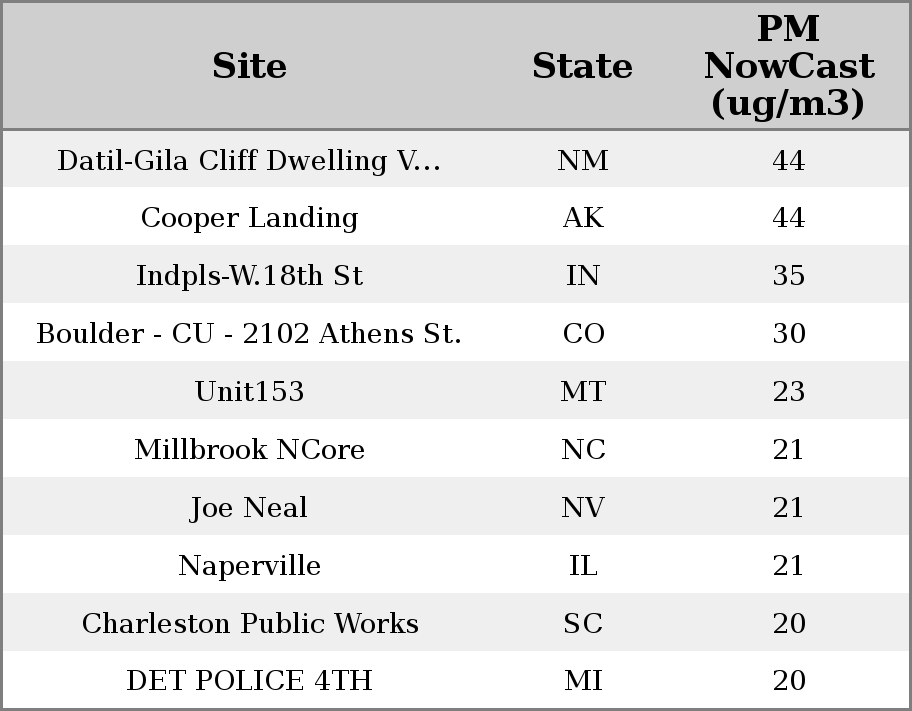 | Site | State | PM NowCast (ug/m3) |
|---|---|---|
| Datil-Gila Cliff Dwelling V... | NM | 44 |
| Cooper Landing | AK | 44 |
| Indpls-W.18th St | IN | 35 |
| Boulder - CU - 2102 Athens St. | CO | 30 |
| Unit153 | MT | 23 |
| Millbrook NCore | NC | 21 |
| Joe Neal | NV | 21 |
| Naperville | IL | 21 |
| Charleston Public Works | SC | 20 |
| DET POLICE 4TH | MI | 20 |